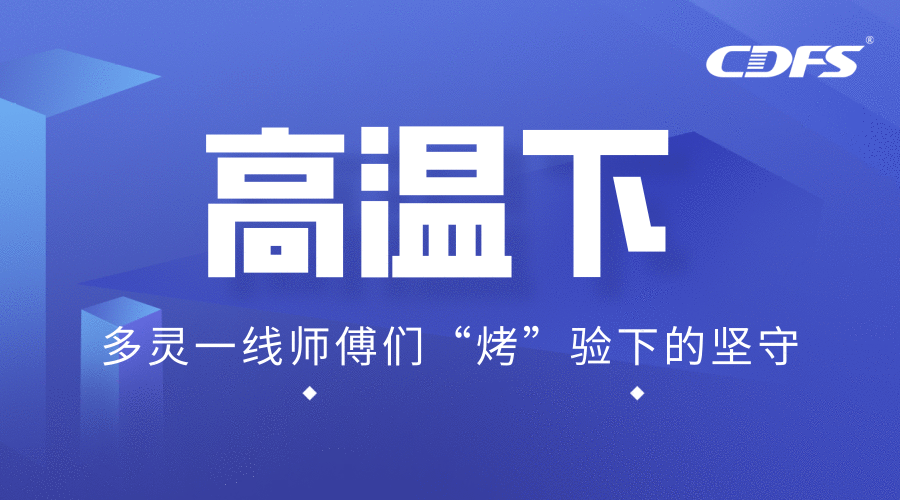 CDFS®

高温下

多灵一线师傅们“烤”验下的坚守